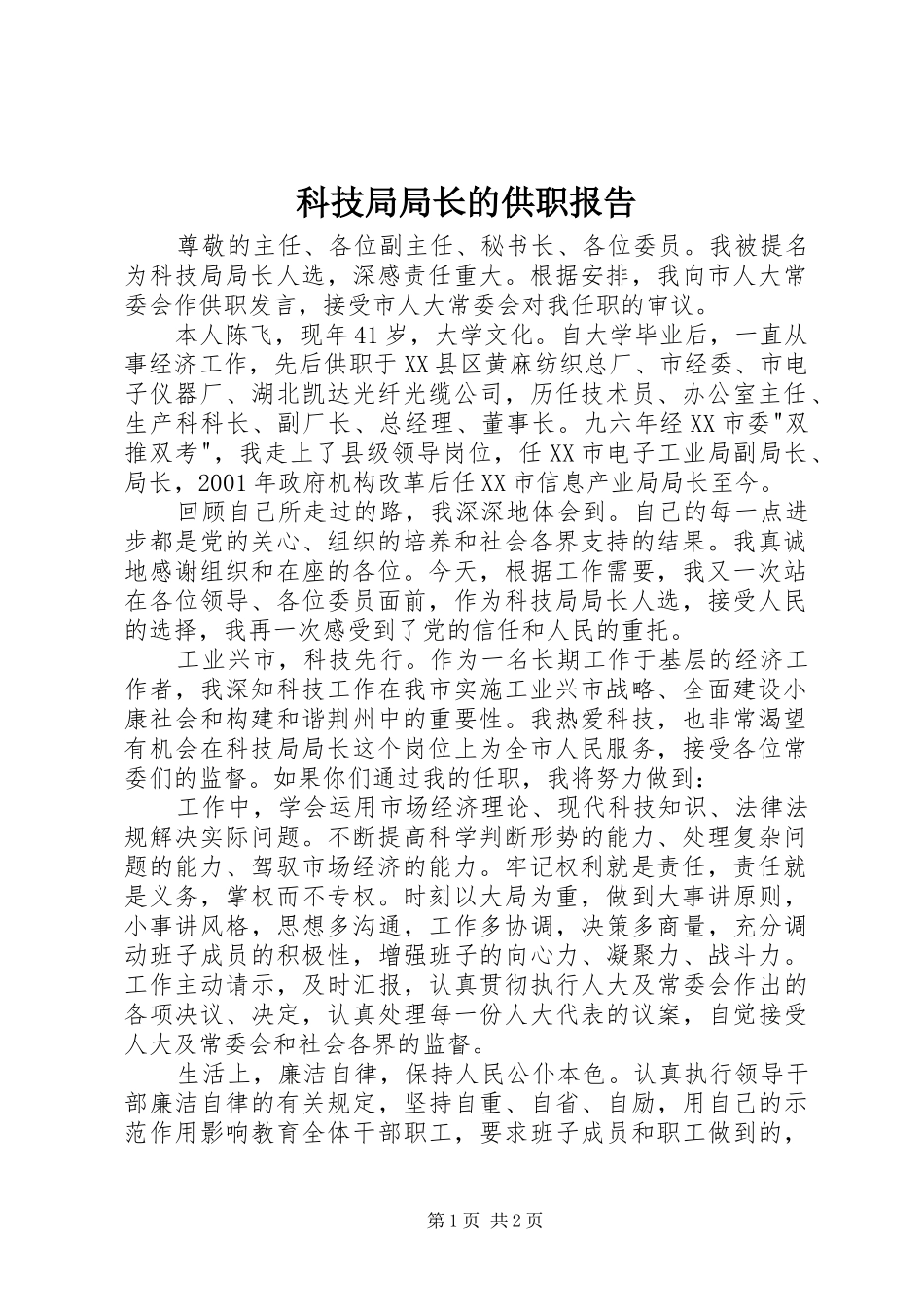 科技局局长的供职报告

尊敬的主任、各位副主任、秘书长、各位委员。我被提名为科技局局长人选，深感责任重大。根据安排，我向市人大常委会作供职发言，接受市人大常委会对我任职的审议。

本人陈飞，现年41岁，大学文化。自大学毕业后，一直从事经济工作，先后供职于XX县区黄麻纺织总厂、市经委、市电子仪器厂、湖北凯达光纤光缆公司，历任技术员、办公室主任、生产科科长、副厂长、总经理、董事长。九六年经XX市委"双推双考"，我走上了县级领导岗位，任XX市电子工业局副局长、局长，2001年政府机构改革后任XX市信息产业局局长至今。

回顾自己所走过的路，我深深地体会到。自己的每一点进步都是党的关心、组织的培养和社会各界支持的结果。我真诚地感谢组织和在座的各位。今天，根据工作需要，我又一次站在各位领导、各位委员面前，作为科技局局长人选，接受人民的选择，我再一次感受到了党的信任和人民的重托。

工业兴市，科技先行。作为一名长期工作于基层的经济工作者，我深知科技工作在我市实施工业兴市战略、全面建设小康社会和构建和谐荆州中的重要性。我热爱科技，也非常渴望有机会在科技局局长这个岗位上为全市人民服务，接受各位常委们的监督。如果你们通过我的任职，我将努力做到：

工作中，学会运用市场经济理论、现代科技知识、法律法规解决实际问题。不断提高科学判断形势的能力、处理复杂问题的能力、驾驭市场经济的能力。牢记权利就是责任，责任就是义务，掌权而不专权。时刻以大局为重，做到大事讲原则，小事讲风格，思想多沟通，工作多协调，决策多商量，充分调动班子成员的积极性，增强班子的向心力、凝聚力、战斗力。工作主动请示，及时汇报，认真贯彻执行人大及常委会作出的各项决议、决定，认真处理每一份人大代表的议案，自觉接受人大及常委会和社会各界的监督。

生活上，廉洁自律，保持人民公仆本色。认真执行领导干部廉洁自律的有关规定，坚持自重、自省、自励，用自己的示范作用影响教育全体干部职工，要求班子成员和职工做到的，

第1页 共2页